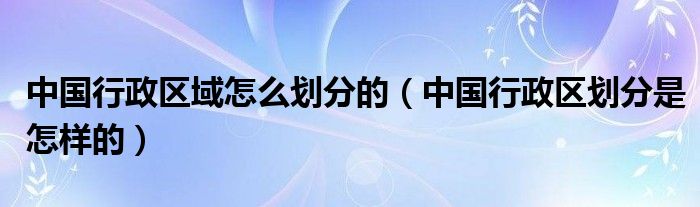 中国行政区域怎么划分的（中国行政区划分是怎样的）